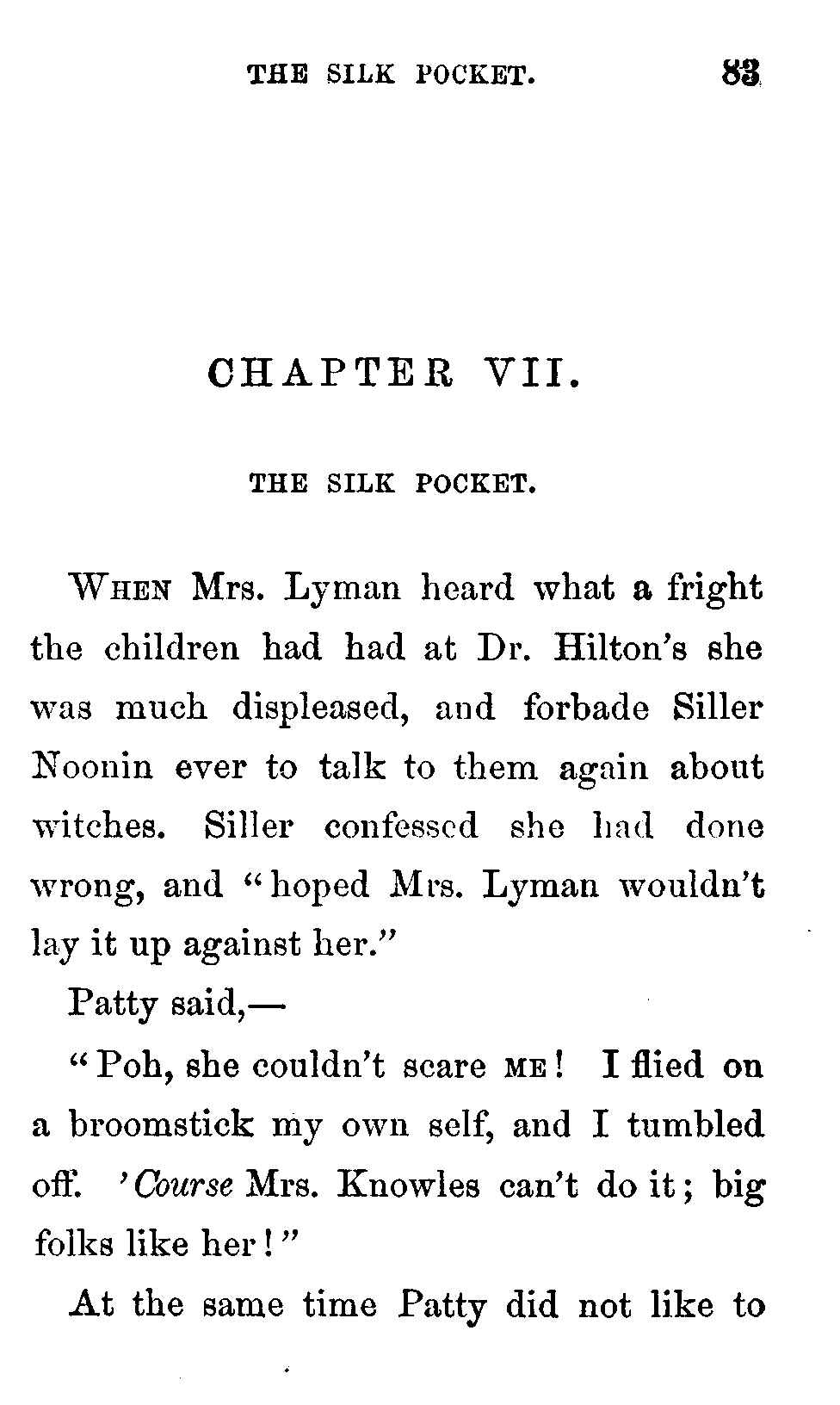 THE SILK POCKET. 83

CHAPTER VII.

THE SILK POCKET.

WHEN Mrs. Lyman heard what a fright the children had had at Dr. Hilton's she was much displeased, and forbade Siller Noonin ever to talk to them again about witches. Siller confessed she had done wrong, and "hoped Mrs. Lyman wouldn't lay it up against her."

Patty said,—

"Poh, she couldn't scare ME! I flied on a broomstick my own self, and I tumbled off. 'Course Mrs. Knowles can't do it; big folks like her!"

At the same time Patty did not like to